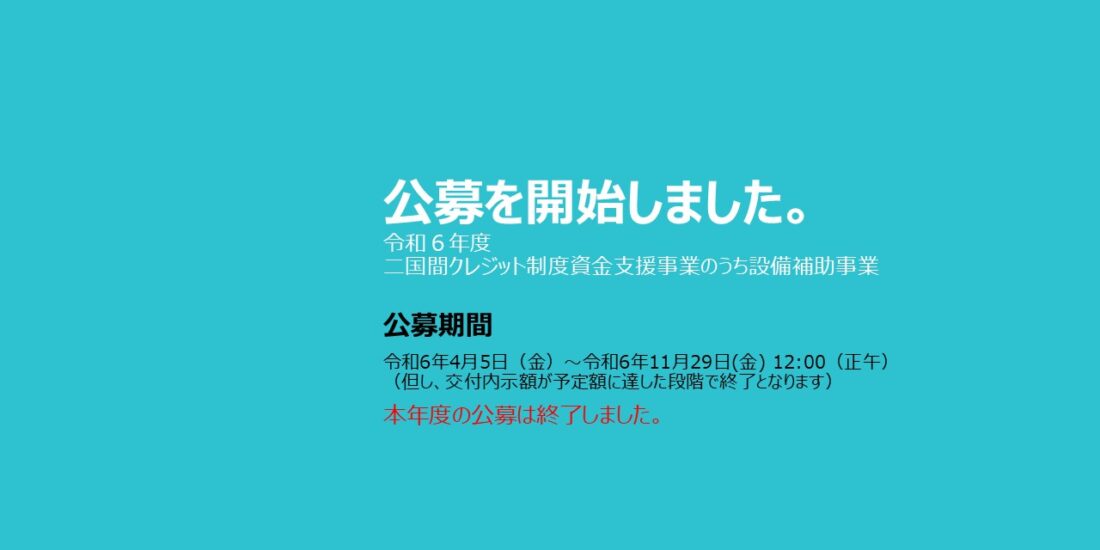 公募を開始しました。
令和６年度
二国間クレジット制度資金支援事業のうち設備補助事業

公募期間

令和6年4月5日（金）～令和6年11月29日(金) 12:00（正午）
（但し、交付内示額が予定額に達した段階で終了となります）

本年度の公募は終了しました。